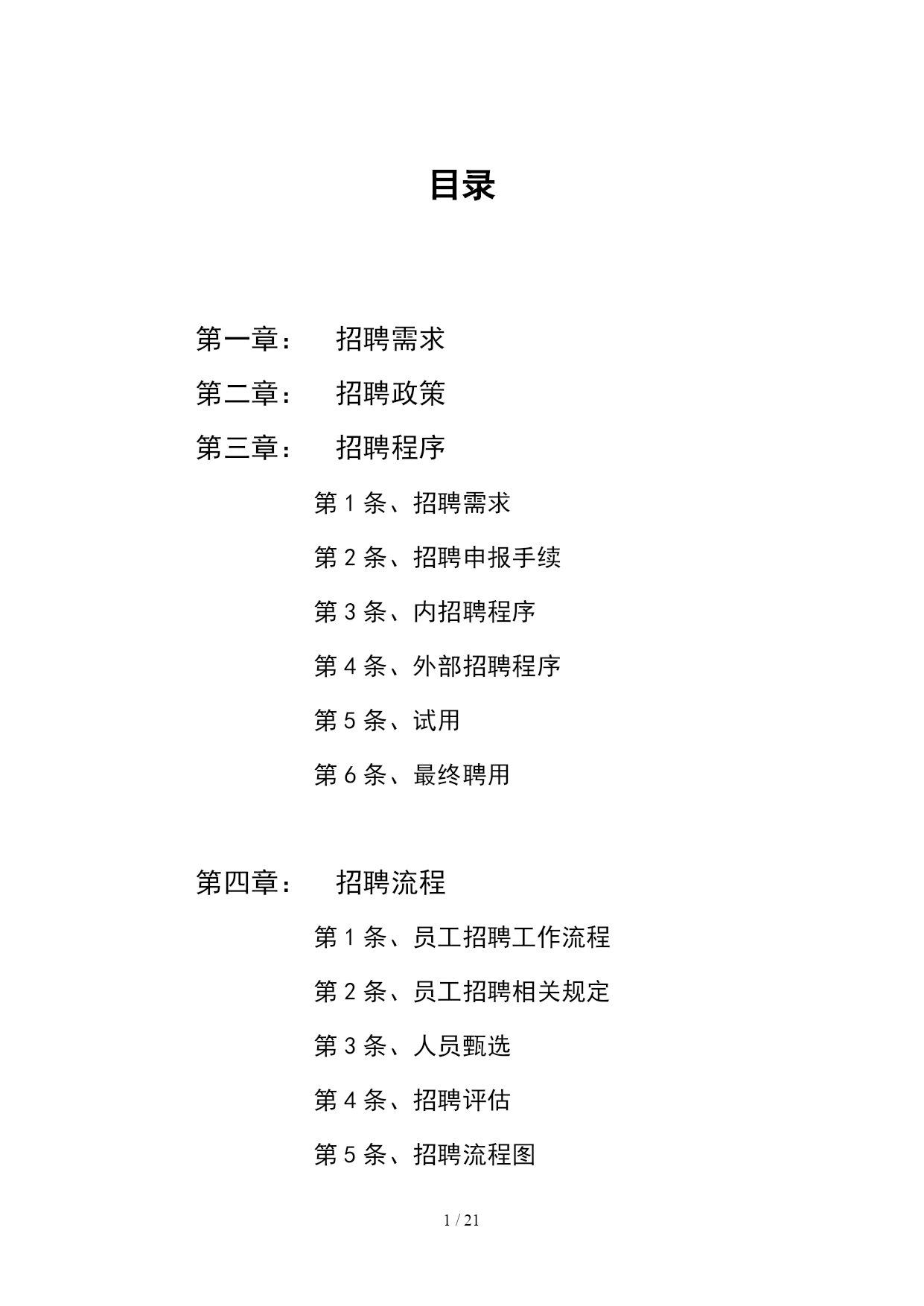 目录

第一章： 招聘需求

第二章： 招聘政策

第三章： 招聘程序

第 1 条、招聘需求

第 2 条、招聘申报手续

第 3 条、内招聘程序

第 4 条、外部招聘程序

第 5 条、试用

第 6 条、最终聘用

第四章： 招聘流程

第 1 条、员工招聘工作流程

第 2 条、员工招聘相关规定

第 3 条、人员甄选

第 4 条、招聘评估

第 5 条、招聘流程图

1 / 21